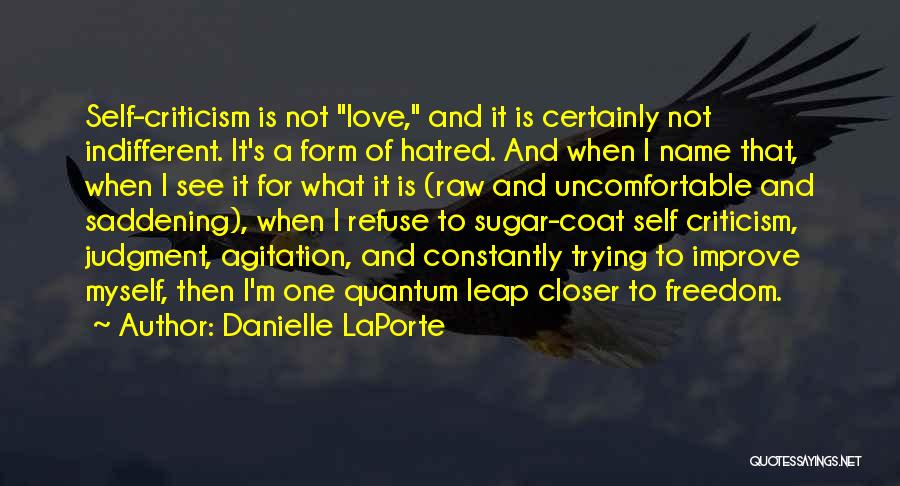 Self-criticism is not "love," and it is certainly not indifferent. It's a form of hatred. And when I name that, when I see it for what it is (raw and uncomfortable and saddening), when I refuse to sugar-coat self criticism, judgment, agitation, and constantly trying to improve myself, then I'm one quantum leap closer to freedom.
~ Author: Danielle LaPorte

QUOTESSAYINGS.NET